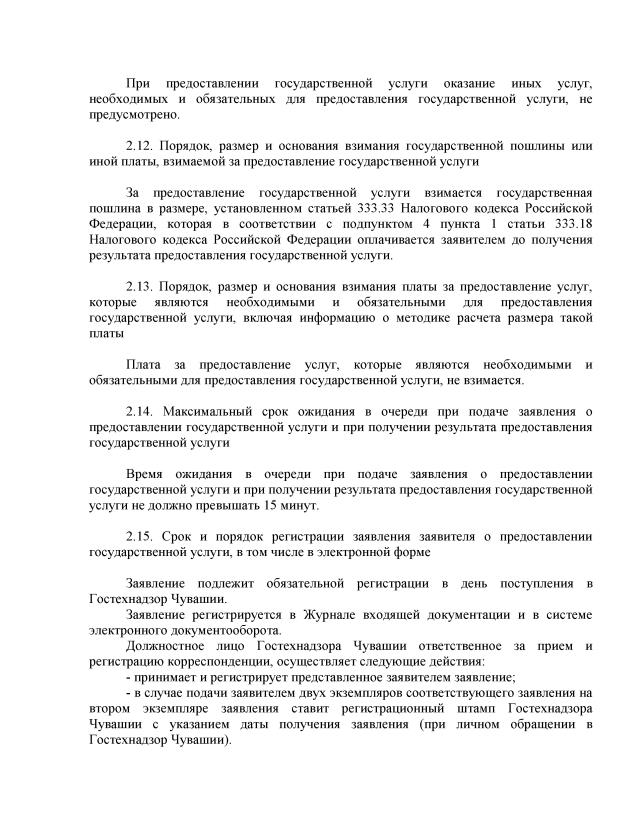 При предоставлении государственной услуги оказание иных услуг, необходимых и обязательных для предоставления государственной услуги, не предусмотрено.

2.12. Порядок, размер и основания взимания государственной пошлины или иной платы, взимаемой за предоставление государственной услуги

За предоставление государственной услуги взимается государственная пошлина в размере, установленном статьей 333.33 Налогового кодекса Российской Федерации, которая в соответствии с подпунктом 4 пункта 1 статьи 333.18 Налогового кодекса Российской Федерации оплачивается заявителем до получения результата предоставления государственной услуги.

2.13. Порядок, размер и основания взимания платы за предоставление услуг, которые являются необходимыми и обязательными для предоставления государственной услуги, включая информацию о методике расчета размера такой платы

Плата за предоставление услуг, которые являются необходимыми и обязательными для предоставления государственной услуги, не взимается.

2.14. Максимальный срок ожидания в очереди при подаче заявления о предоставлении государственной услуги и при получении результата предоставления государственной услуги

Время ожидания в очереди при подаче заявления о предоставлении государственной услуги и при получении результата предоставления государственной услуги не должно превышать 15 минут.

2.15. Срок и порядок регистрации заявления заявителя о предоставлении государственной услуги, в том числе в электронной форме

Заявление подлежит обязательной регистрации в день поступления в Гостехнадзор Чувашии.

Заявление регистрируется в Журнале входящей документации и в системе электронного документооборота.

Должностное лицо Гостехнадзора Чувашии ответственное за прием и регистрацию корреспонденции, осуществляет следующие действия:

- принимает и регистрирует представленное заявителем заявление;

- в случае подачи заявителем двух экземпляров соответствующего заявления на втором экземпляре заявления ставит регистрационный штамп Гостехнадзора Чувашии с указанием даты получения заявления (при личном обращении в Гостехнадзор Чувашии).